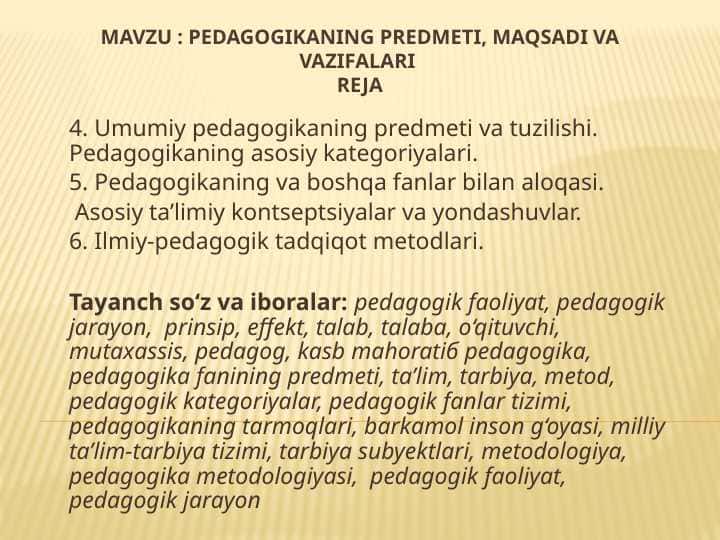 MAVZU : PEDAGOGIKANING PREDMETI, MAQSADI VA VAZIFALARI
REJA

4. Umumiy pedagogikaning predmeti va tuzilishi. Pedagogikaning asosiy kategoriyalari.
5. Pedagogikaning va boshqa fanlar bilan aloqasi.
Asosiy ta’limiy kontseptsiyalar va yondashuvlar.
6. Ilmiy-pedagogik tadqiqot metodlari.

Tayanch so‘z va iboralar: pedagogik faoliyat, pedagogik jarayon, prinsip, effekt, talab, talaba, o‘qituvchi, mutaxassis, pedagog, kasb mahorati6 pedagogika, pedagogika fanining predmeti, ta’lim, tarbiya, metod, pedagogik kategoriyalar, pedagogik fanlar tizimi, pedagogikaning tarmoqlari, barkamol inson g‘oyasi, milliy ta’lim-tarbiya tizimi, tarbiya subyektlari, metodologiya, pedagogika metodologiyasi, pedagogik faoliyat, pedagogik jarayon